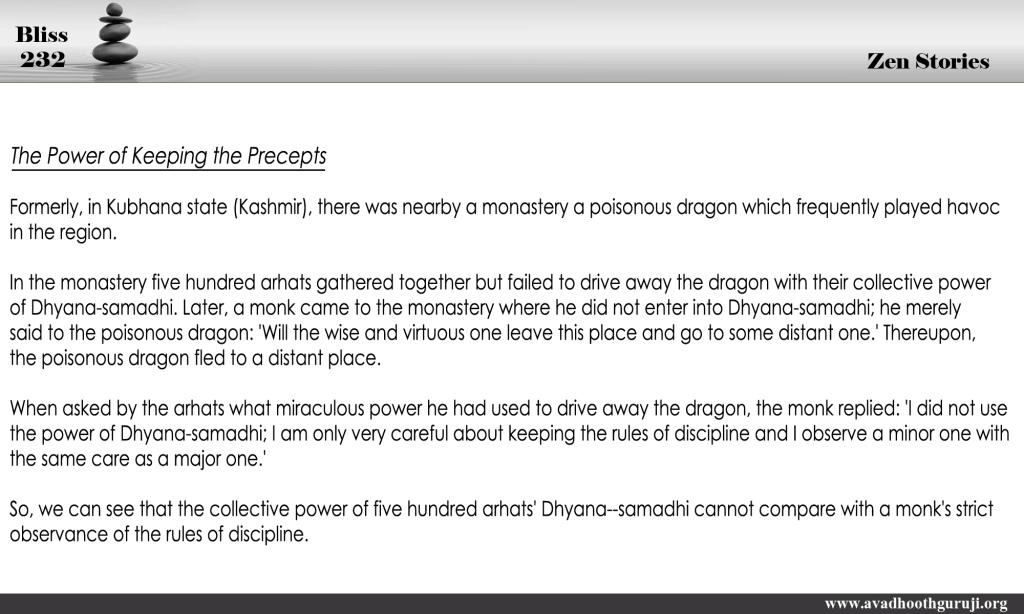 Bliss
232

Zen Stories

The Power of Keeping the Precepts

Formerly, in Kubhana state (Kashmir), there was nearby a monastery a poisonous dragon which frequently played havoc in the region.

In the monastery five hundred arhats gathered together but failed to drive away the dragon with their collective power of Dhyana-samadhi. Later, a monk came to the monastery where he did not enter into Dhyana-samadhi; he merely said to the poisonous dragon: 'Will the wise and virtuous one leave this place and go to some distant one.' Thereupon, the poisonous dragon fled to a distant place.

When asked by the arhats what miraculous power he had used to drive away the dragon, the monk replied: 'I did not use the power of Dhyana-samadhi; I am only very careful about keeping the rules of discipline and I observe a minor one with the same care as a major one.'

So, we can see that the collective power of five hundred arhats' Dhyana--samadhi cannot compare with a monk's strict observance of the rules of discipline.

www.avadhoothguruji.org